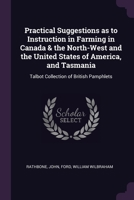 Practical Suggestions as to Instruction in Farming in Canada & the North-West and the United States of America, and Tasmania

Talbot Collection of British Pamphlets

Scholar
SELECT

RATHBONE, JOHN, FORD, WILLIAM WILBRAHAM